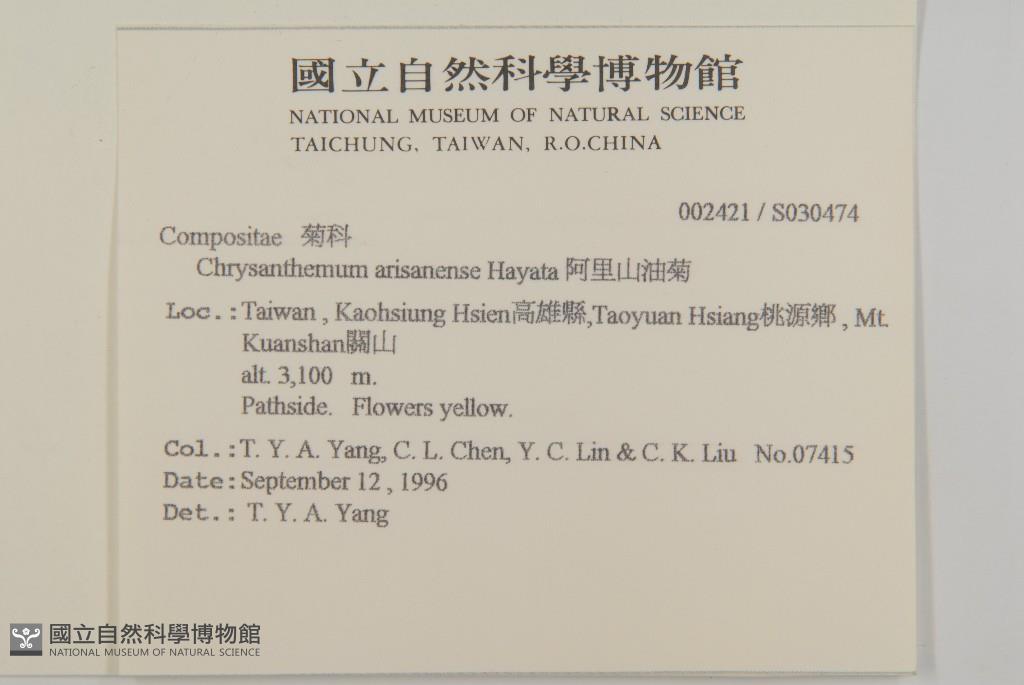 國立自然科學博物館
NATIONAL MUSEUM OF NATURAL SCIENCE
TAICHUNG, TAIWAN, R.O.CHINA

002421 / S030474

Compositae 菊科
Chrysanthemum arisanense Hayata 阿里山油菊

Loc.: Taiwan , Kaohsiung Hsien高雄縣,Taoyuan Hsiang桃源鄉 , Mt. Kuanshan關山
alt. 3,100 m.
Pathside. Flowers yellow.

Col.: T. Y. A. Yang, C. L. Chen, Y. C. Lin & C. K. Liu No.07415
Date: September 12 , 1996
Det.: T. Y. A. Yang

國立自然科學博物館
NATIONAL MUSEUM OF NATURAL SCIENCE